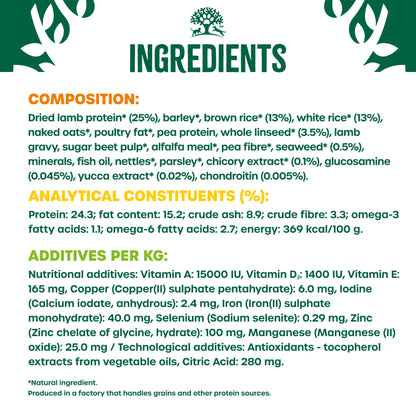 INGREDIENTS

COMPOSITION:

Dried lamb protein* (25%), barley*, brown rice* (13%), white rice* (13%), naked oats*, poultry fat*, pea protein, whole linseed* (3.5%), lamb gravy, sugar beet pulp*, alfalfa meal*, pea fibre*, seaweed* (0.5%), minerals, fish oil, nettles*, parsley*, chicory extract* (0.1%), glucosamine (0.045%), yucca extract* (0.02%), chondroitin (0.005%).

ANALYTICAL CONSTITUENTS (%):

Protein: 24.3; fat content: 15.2; crude ash: 8.9; crude fibre: 3.3; omega-3 fatty acids: 1.1; omega-6 fatty acids: 2.7; energy: 369 kcal/100 g.

ADDITIVES PER KG:

Nutritional additives: Vitamin A: 15000 IU, Vitamin $D_3$: 1400 IU, Vitamin E: 165 mg, Copper (Copper(II) sulphate pentahydrate): 6.0 mg, Iodine (Calcium iodate, anhydrous): 2.4 mg, Iron (Iron(II) sulphate monohydrate): 40.0 mg, Selenium (Sodium selenite): 0.29 mg, Zinc (Zinc chelate of glycine, hydrate): 100 mg, Manganese (Manganese (II) oxide): 25.0 mg / Technological additives: Antioxidants - tocopherol extracts from vegetable oils, Citric Acid: 280 mg.

*Natural ingredient.
Produced in a factory that handles grains and other protein sources.